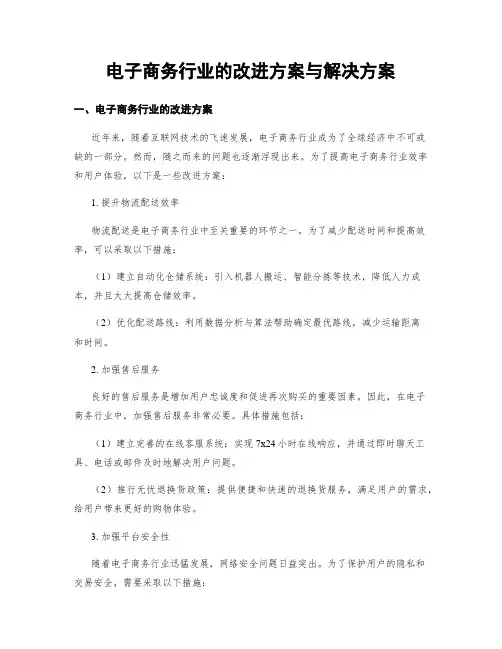 电子商务行业的改进方案与解决方案

一、电子商务行业的改进方案

近年来，随着互联网技术的飞速发展，电子商务行业成为了全球经济中不可或缺的一部分。然而，随之而来的问题也逐渐浮现出来。为了提高电子商务行业效率和用户体验，以下是一些改进方案：

1. 提升物流配送效率

物流配送是电子商务行业中至关重要的环节之一，为了减少配送时间和提高效率，可以采取以下措施：

（1）建立自动化仓储系统：引入机器人搬运、智能分拣等技术，降低人力成本，并且大大提高仓储效率。

（2）优化配送路线：利用数据分析与算法帮助确定最优路线，减少运输距离和时间。

2. 加强售后服务

良好的售后服务是增加用户忠诚度和促进再次购买的重要因素。因此，在电子商务行业中，加强售后服务非常必要。具体措施包括：

（1）建立完善的在线客服系统：实现 7x24 小时在线响应，并通过即时聊天工具、电话或邮件及时地解决用户问题。

（2）推行无忧退换货政策：提供便捷和快速的退换货服务，满足用户的需求，给用户带来更好的购物体验。

3. 加强平台安全性

随着电子商务行业迅猛发展，网络安全问题日益突出。为了保护用户的隐私和交易安全，需要采取以下措施：